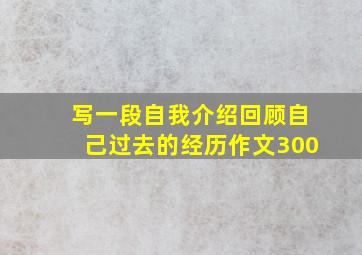 写一段自我介绍回顾自己过去的经历作文300